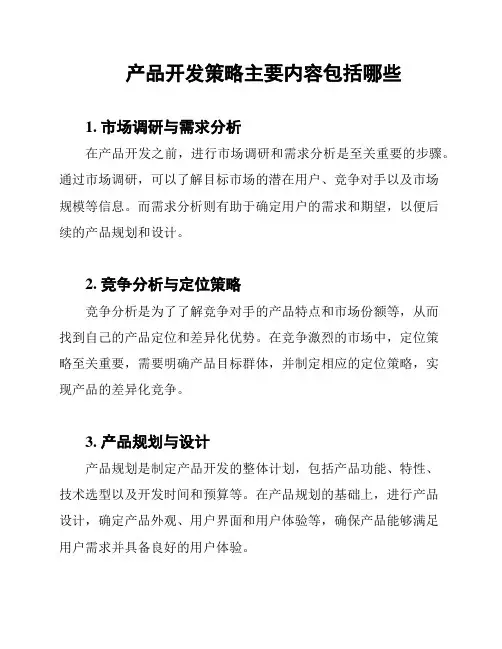 产品开发策略主要内容包括哪些

1. 市场调研与需求分析

在产品开发之前，进行市场调研和需求分析是至关重要的步骤。通过市场调研，可以了解目标市场的潜在用户、竞争对手以及市场规模等信息。而需求分析则有助于确定用户的需求和期望，以便后续的产品规划和设计。

2. 竞争分析与定位策略

竞争分析是为了了解竞争对手的产品特点和市场份额等，从而找到自己的产品定位和差异化优势。在竞争激烈的市场中，定位策略至关重要，需要明确产品目标群体，并制定相应的定位策略，实现产品的差异化竞争。

3. 产品规划与设计

产品规划是制定产品开发的整体计划，包括产品功能、特性、技术选型以及开发时间和预算等。在产品规划的基础上，进行产品设计，确定产品外观、用户界面和用户体验等，确保产品能够满足用户需求并具备良好的用户体验。